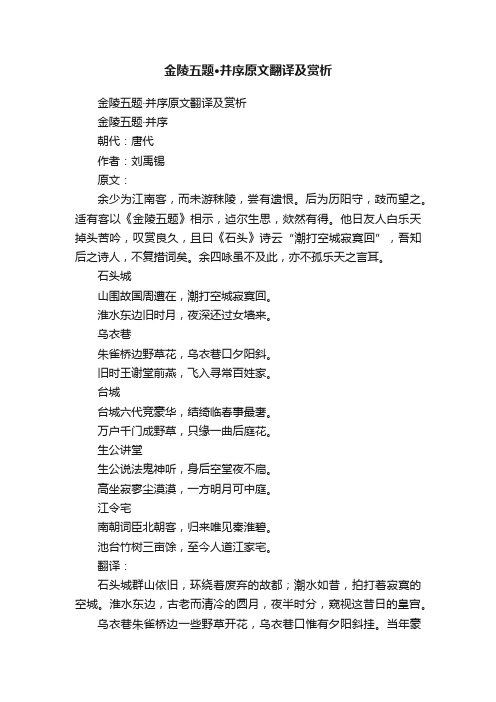 金陵五题•并序原文翻译及赏析

金陵五题·并序原文翻译及赏析

金陵五题·并序

朝代：唐代

作者：刘禹锡

原文：

余少为江南客，而未游秣陵，尝有遗恨。后为历阳守，跂而望之。适有客以《金陵五题》相示，逌尔生思，欻然有得。他日友人白乐天掉头苦吟，叹赏良久，且曰《石头》诗云“潮打空城寂寞回”，吾知后之诗人，不复措词矣。余四咏虽不及此，亦不孤乐天之言耳。

石头城

山围故国周遭在，潮打空城寂寞回。

淮水东边旧时月，夜深还过女墙来。

乌衣巷

朱雀桥边野草花，乌衣巷口夕阳斜。

旧时王谢堂前燕，飞入寻常百姓家。

台城

台城六代竞豪华，结绮临春事最奢。

万户千门成野草，只缘一曲后庭花。

生公讲堂

生公说法鬼神听，身后空堂夜不扃。

高坐寂寥尘漠漠，一方明月可中庭。

江令宅

南朝词臣北朝客，归来唯见秦淮碧。

池台竹树三亩馀，至今人道江家宅。

翻译：

石头城群山依旧，环绕着废弃的故都；潮水如昔，拍打着寂寞的空城。淮水东边，古老而清冷的圆月，夜半时分，窥视这昔日的皇宫。

乌衣巷朱雀桥边一些野草开花，乌衣巷口惟有夕阳斜挂。当年豪